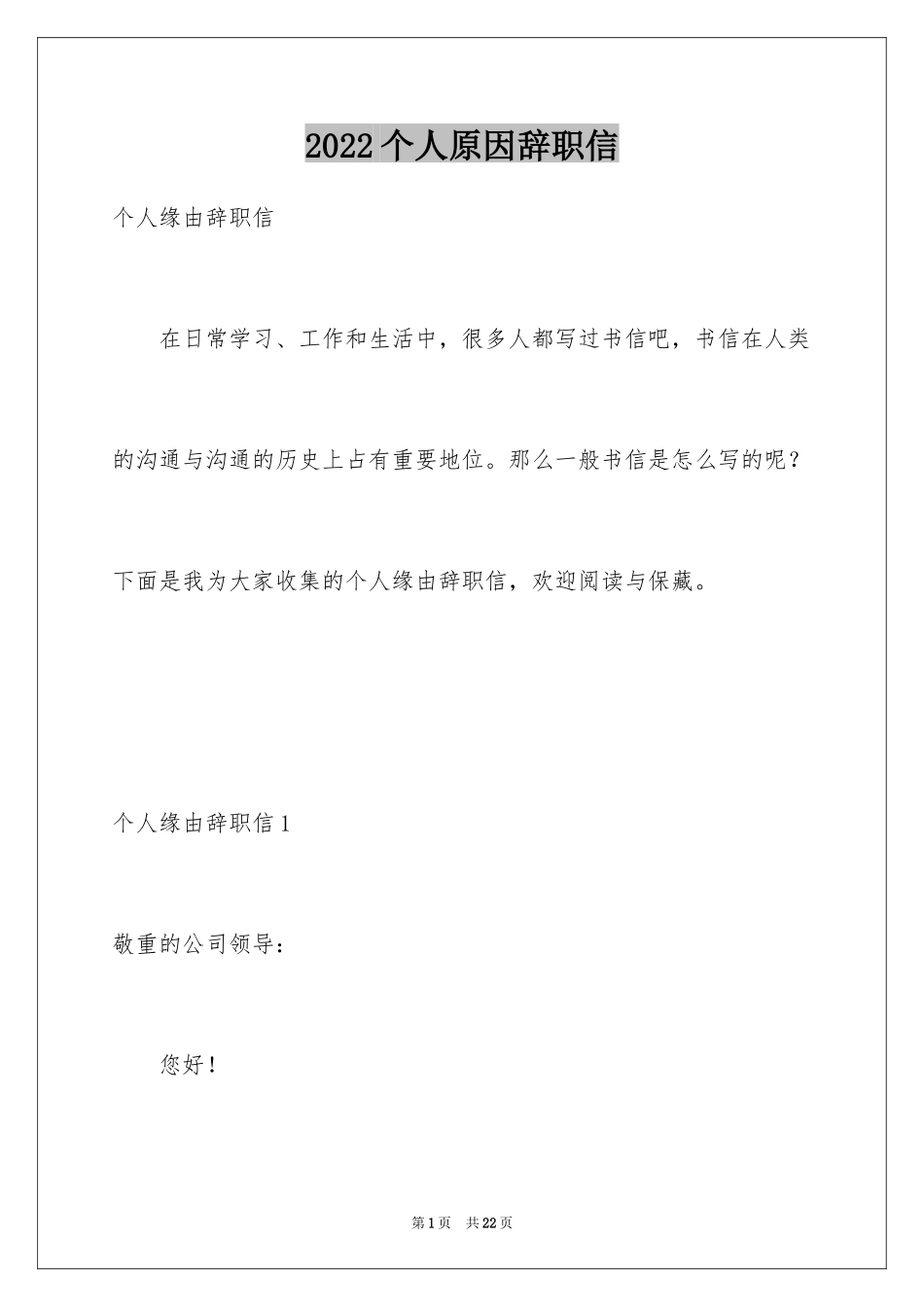 2022个人原因辞职信

个人缘由辞职信

在日常学习、工作和生活中，很多人都写过书信吧，书信在人类的沟通与沟通的历史上占有重要地位。那么一般书信是怎么写的呢？下面是我为大家收集的个人缘由辞职信，欢迎阅读与保藏。

个人缘由辞职信1

敬重的公司领导：

您好！

第1页 共22页